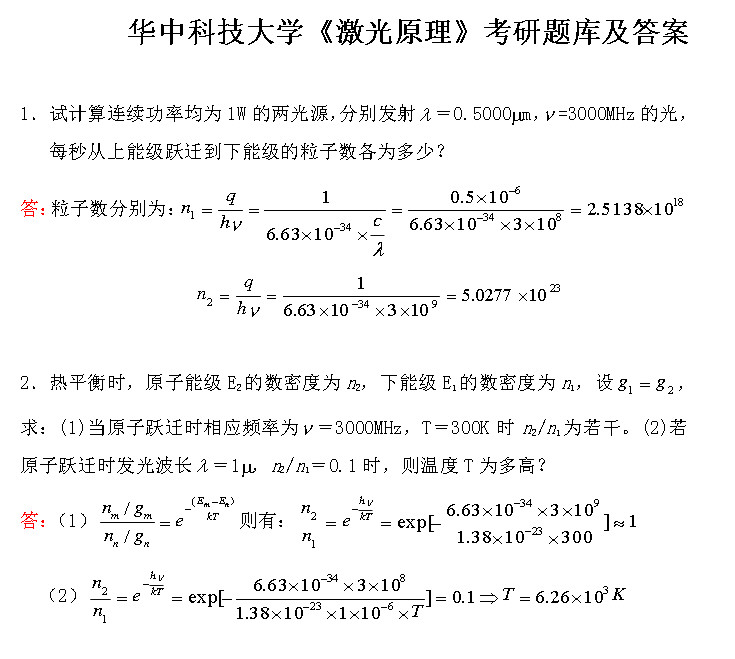 华中科技大学《激光原理》考研题库及答案

1．试计算连续功率均为 1W 的两光源，分别发射 $\lambda=0.5000\mu m$，$\nu=3000MHz$ 的光，每秒从上能级跃迁到下能级的粒子数各为多少？

答：粒子数分别为：$n_1=\frac{q}{h\nu}=\frac{1}{6.63\times10^{-34}\times\frac{c}{\lambda}}=\frac{0.5\times10^{-6}}{6.63\times10^{-34}\times3\times10^{8}}=2.5138\times10^{18}$

$n_2=\frac{q}{h\nu}=\frac{1}{6.63\times10^{-34}\times3\times10^{9}}=5.0277\times10^{23}$

2．热平衡时，原子能级 $E_2$ 的数密度为 $n_2$，下能级 $E_1$ 的数密度为 $n_1$，设 $g_1=g_2$，求：(1)当原子跃迁时相应频率为 $\nu=3000MHz$，T＝300K 时 $n_2/n_1$ 为若干。(2)若原子跃迁时发光波长 $\lambda=1\mu$，$n_2/n_1=0.1$ 时，则温度 T 为多高？

答：（1）$\frac{n_m/g_m}{n_n/g_n}=e^{-\frac{(E_m-E_n)}{kT}}$ 则有：$\frac{n_2}{n_1}=e^{-\frac{h\nu}{kT}}=\exp[-\frac{6.63\times10^{-34}\times3\times10^{9}}{1.38\times10^{-23}\times300}]\approx1$

（2）$\frac{n_2}{n_1}=e^{-\frac{h\nu}{kT}}=\exp[-\frac{6.63\times10^{-34}\times3\times10^{8}}{1.38\times10^{-23}\times1\times10^{-6}\times T}]=0.1\Rightarrow T=6.26\times10^{3}K$